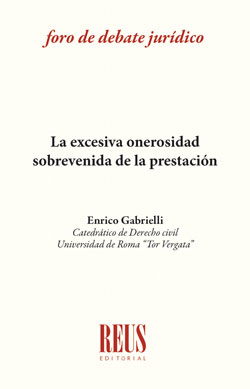 foro de debate jurídico

La excesiva onerosidad sobrevenida de la prestación

Enrico Gabrielli
Catedrático de Derecho civil
Universidad de Roma "Tor Vergata"

REUS
EDITORIAL